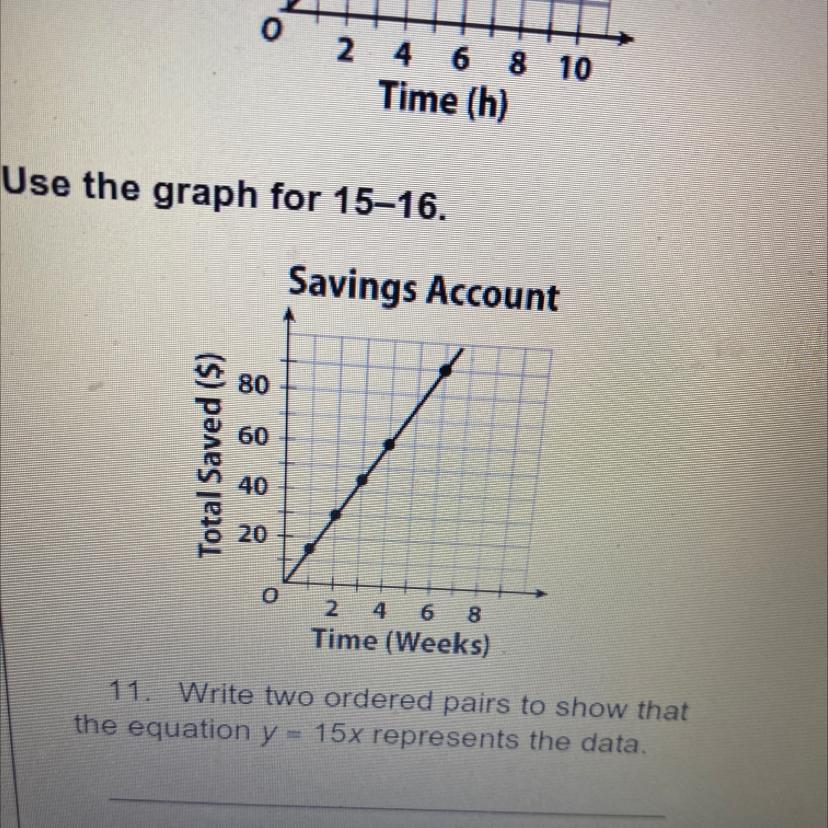 O 2 4 6 8 10
Time (h)

Use the graph for 15–16.

Savings Account

Total Saved ($)
80
60
40
20
O
2 4 6 8
Time (Weeks)

11. Write two ordered pairs to show that the equation $y = 15x$ represents the data.